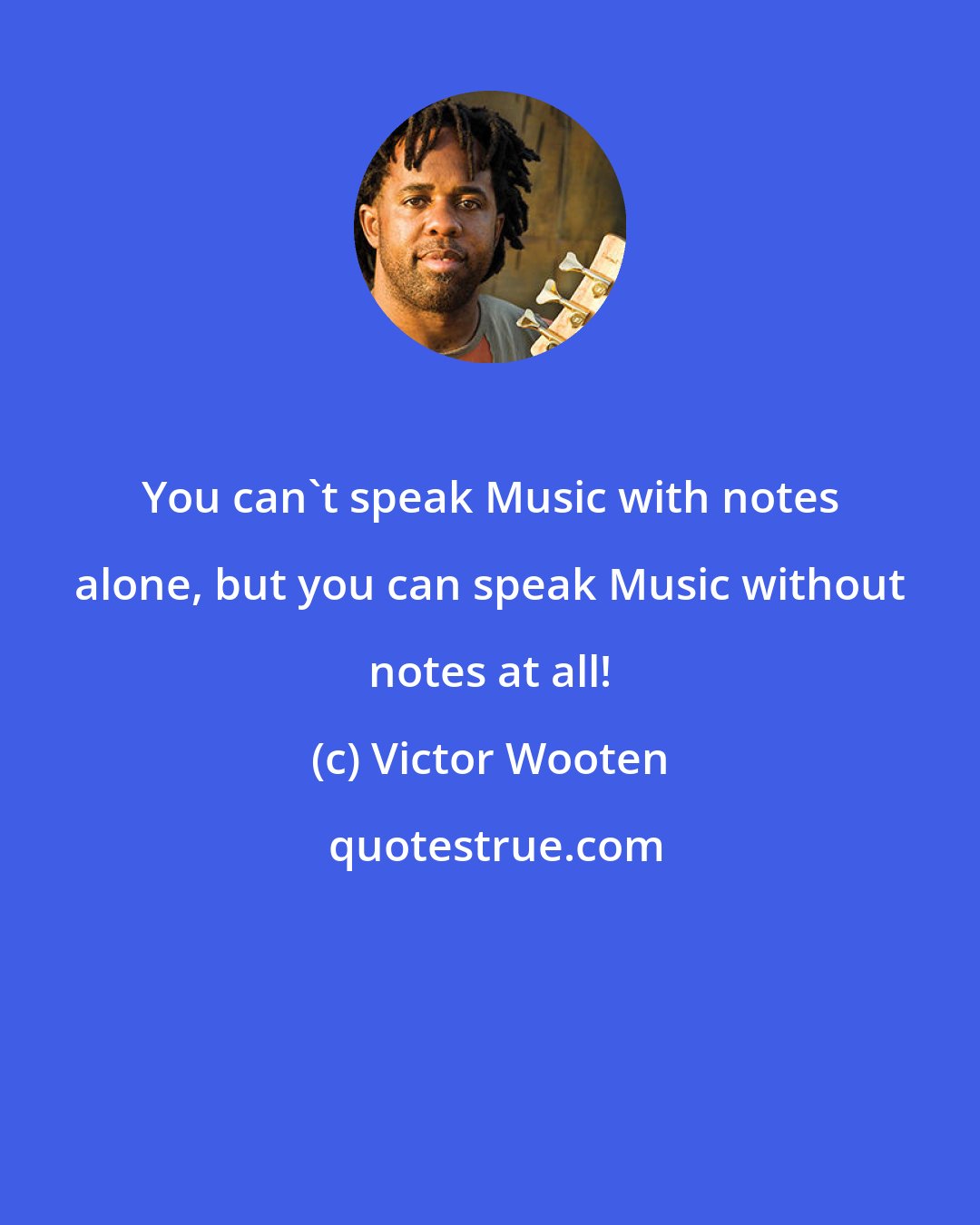 You can`t speak Music with notes alone, but you can speak Music without notes at all!

(c) Victor Wooten

quotestrue.com